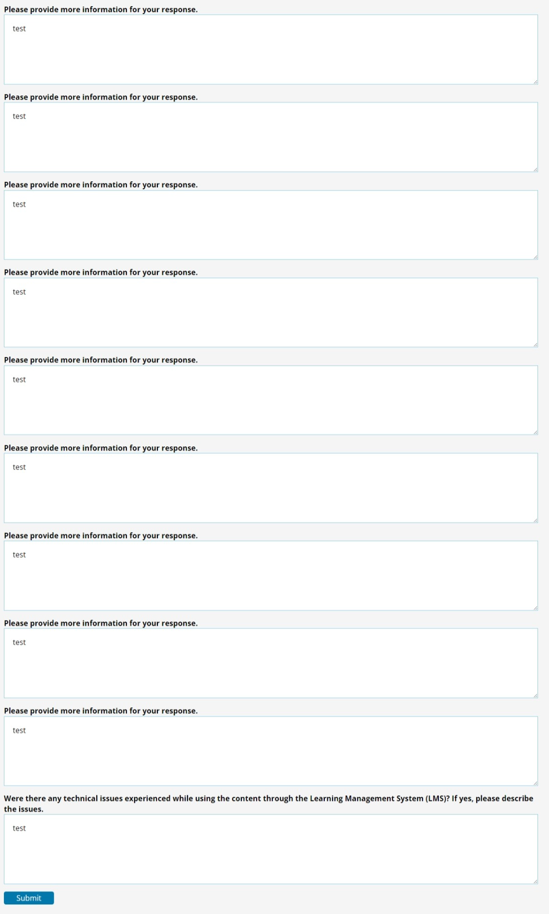 Please provide more information for your response.

test

Please provide more information for your response.

test

Please provide more information for your response.

test

Please provide more information for your response.

test

Please provide more information for your response.

test

Please provide more information for your response.

test

Please provide more information for your response.

test

Please provide more information for your response.

test

Please provide more information for your response.

test

Were there any technical issues experienced while using the content through the Learning Management System (LMS)? If yes, please describe the issues.

test

Submit